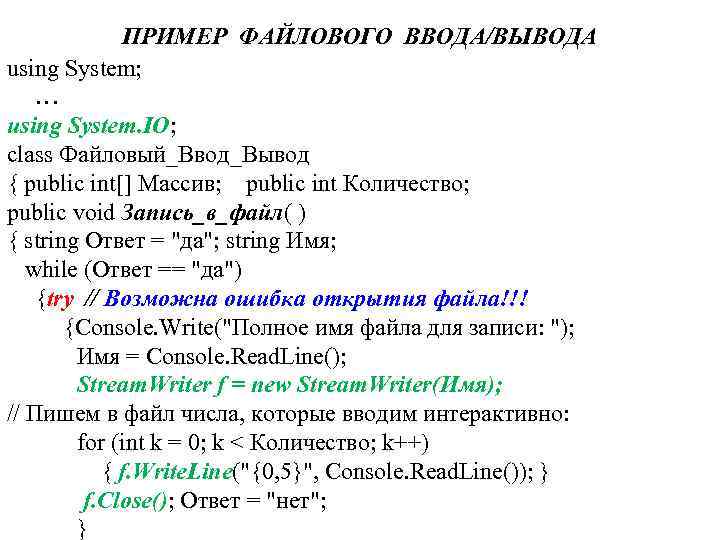 ПРИМЕР ФАЙЛОВОГО ВВОДА/ВЫВОДА

using System;
…
using System.IO;
class Файловый_Ввод_Вывод
{ public int[] Массив; public int Количество;
public void Запись_в_файл( )
{ string Ответ = "да"; string Имя;
while (Ответ == "да")
{try // Возможна ошибка открытия файла!!!
{Console.Write("Полное имя файла для записи: ");
Имя = Console.ReadLine();
StreamWriter f = new StreamWriter(Имя);
// Пишем в файл числа, которые вводим интерактивно:
for (int k = 0; k < Количество; k++)
{ f.WriteLine("{0,5}", Console.ReadLine()); }
f.Close(); Ответ = "нет";
}